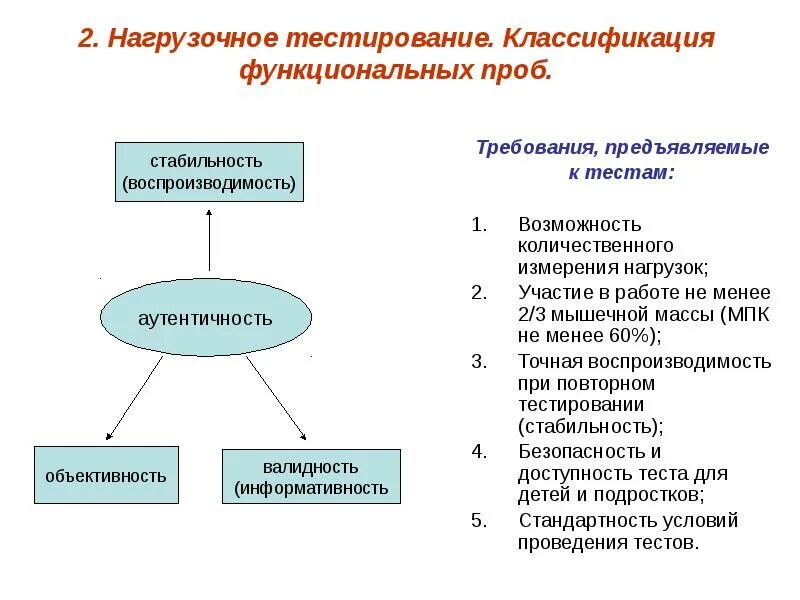 2. Нагрузочное тестирование. Классификация функциональных проб.

стабильность (воспроизводимость)

аутентичность

объективность

валидность (информативность

Требования, предъявляемые к тестам:

1. Возможность количественного измерения нагрузок;
2. Участие в работе не менее 2/3 мышечной массы (МПК не менее 60%);
3. Точная воспроизводимость при повторном тестировании (стабильность);
4. Безопасность и доступность теста для детей и подростков;
5. Стандартность условий проведения тестов.